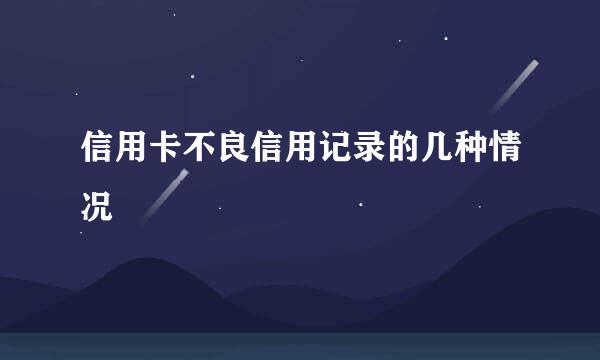 信用卡不良信用记录的几种情况